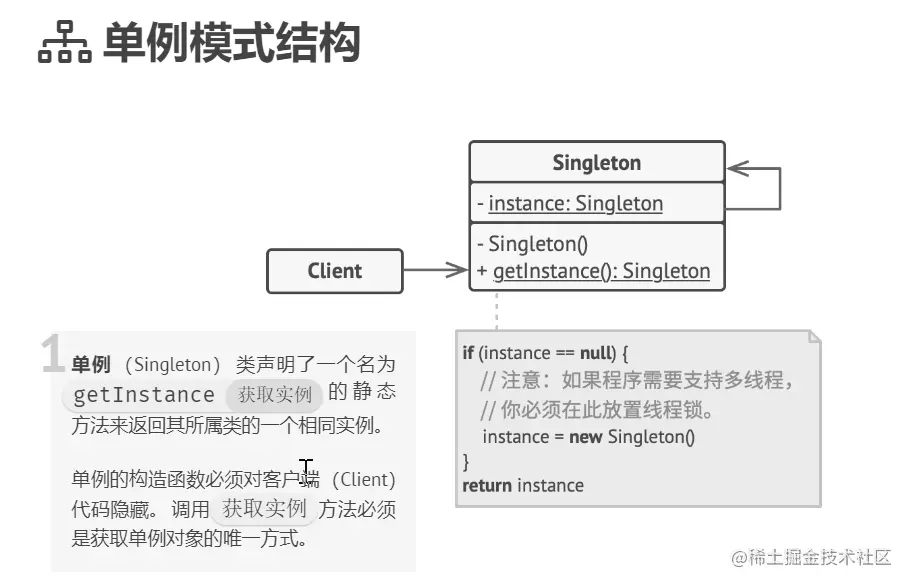 单例模式结构

Singleton

- instance: Singleton

- Singleton()
+ getInstance(): Singleton

Client

1 单例（Singleton）类声明了一个名为 getInstance 获取实例 的静态方法来返回其所属类的一个相同实例。

单例的构造函数必须对客户端（Client）代码隐藏。调用 获取实例 方法必须是获取单例对象的唯一方式。

if (instance == null) {
  // 注意：如果程序需要支持多线程，
  // 你必须在此放置线程锁。
  instance = new Singleton()
}
return instance

@稀土掘金技术社区